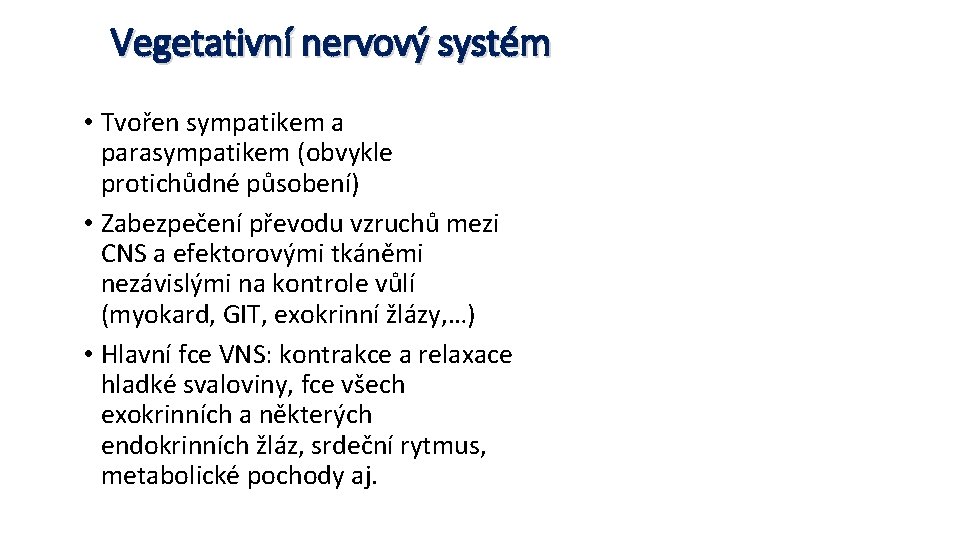 Vegetativní nervový systém

• Tvořen sympatikem a parasympatikem (obvykle protichůdné působení)
• Zabezpečení převodu vzruchů mezi CNS a efektorovými tkáněmi nezávislými na kontrole vůlí (myokard, GIT, exokrinní žlázy,…)
• Hlavní fce VNS: kontrakce a relaxace hladké svaloviny, fce všech exokrinních a některých endokrinních žláz, srdeční rytmus, metabolické pochody aj.